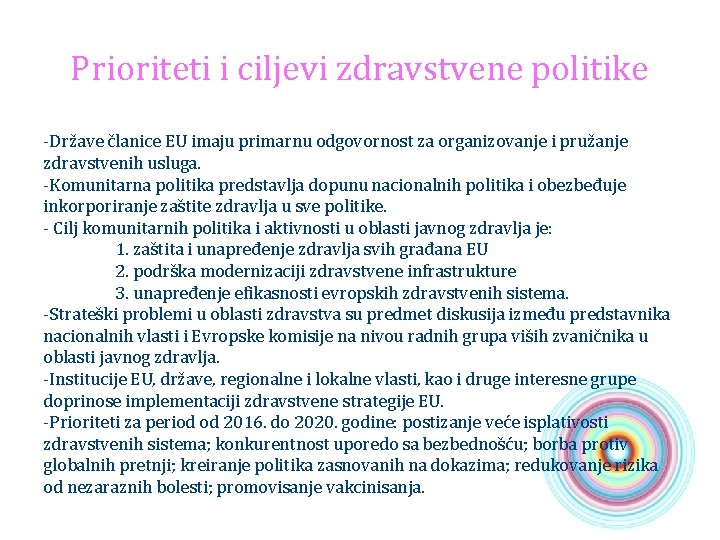 Prioriteti i ciljevi zdravstvene politike

-Države članice EU imaju primarnu odgovornost za organizovanje i pružanje zdravstvenih usluga.
-Komunitarna politika predstavlja dopunu nacionalnih politika i obezbeđuje inkorporiranje zaštite zdravlja u sve politike.
- Cilj komunitarnih politika i aktivnosti u oblasti javnog zdravlja je:
1. zaštita i unapređenje zdravlja svih građana EU
2. podrška modernizaciji zdravstvene infrastrukture
3. unapređenje efikasnosti evropskih zdravstvenih sistema.
-Strateški problemi u oblasti zdravstva su predmet diskusija između predstavnika nacionalnih vlasti i Evropske komisije na nivou radnih grupa viših zvaničnika u oblasti javnog zdravlja.
-Institucije EU, države, regionalne i lokalne vlasti, kao i druge interesne grupe doprinose implementaciji zdravstvene strategije EU.
-Prioriteti za period od 2016. do 2020. godine: postizanje veće isplativosti zdravstvenih sistema; konkurentnost uporedo sa bezbednošću; borba protiv globalnih pretnji; kreiranje politika zasnovanih na dokazima; redukovanje rizika od nezaraznih bolesti; promovisanje vakcinisanja.